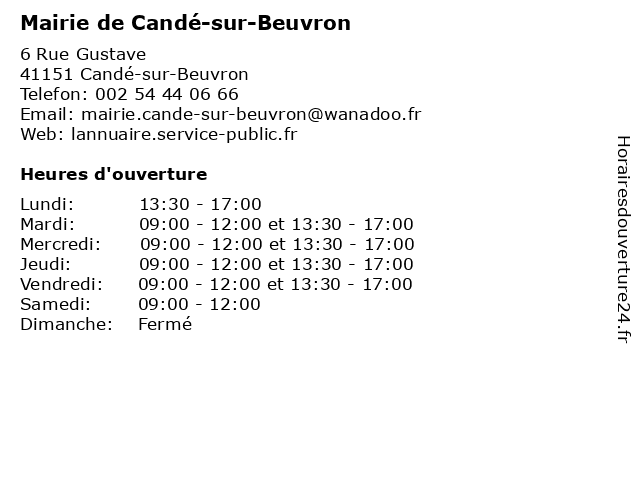 Mairie de Candé-sur-Beuvron

6 Rue Gustave
41151 Candé-sur-Beuvron
Telefon: 002 54 44 06 66
Email: mairie.cande-sur-beuvron@wanadoo.fr
Web: lannuaire.service-public.fr

Heures d'ouverture

Lundi: 13:30 - 17:00
Mardi: 09:00 - 12:00 et 13:30 - 17:00
Mercredi: 09:00 - 12:00 et 13:30 - 17:00
Jeudi: 09:00 - 12:00 et 13:30 - 17:00
Vendredi: 09:00 - 12:00 et 13:30 - 17:00
Samedi: 09:00 - 12:00
Dimanche: Fermé

Horairesdouverture24.fr